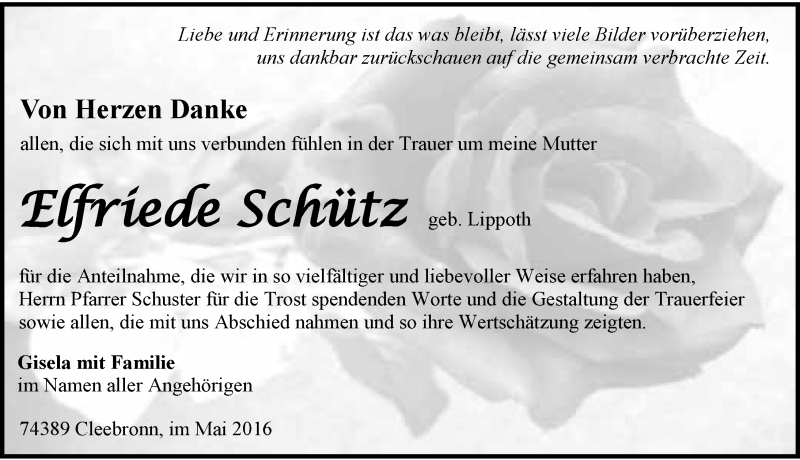 Liebe und Erinnerung ist das was bleibt, lässt viele Bilder vorüberziehen,
uns dankbar zurückschauen auf die gemeinsam verbrachte Zeit.

Von Herzen Danke

allen, die sich mit uns verbunden fühlen in der Trauer um meine Mutter

Elfriede Schütz geb. Lippoth

für die Anteilnahme, die wir in so vielfältiger und liebevoller Weise erfahren haben, Herrn Pfarrer Schuster für die Trost spendenden Worte und die Gestaltung der Trauerfeier sowie allen, die mit uns Abschied nahmen und so ihre Wertschätzung zeigten.

Gisela mit Familie
im Namen aller Angehörigen

74389 Cleebronn, im Mai 2016